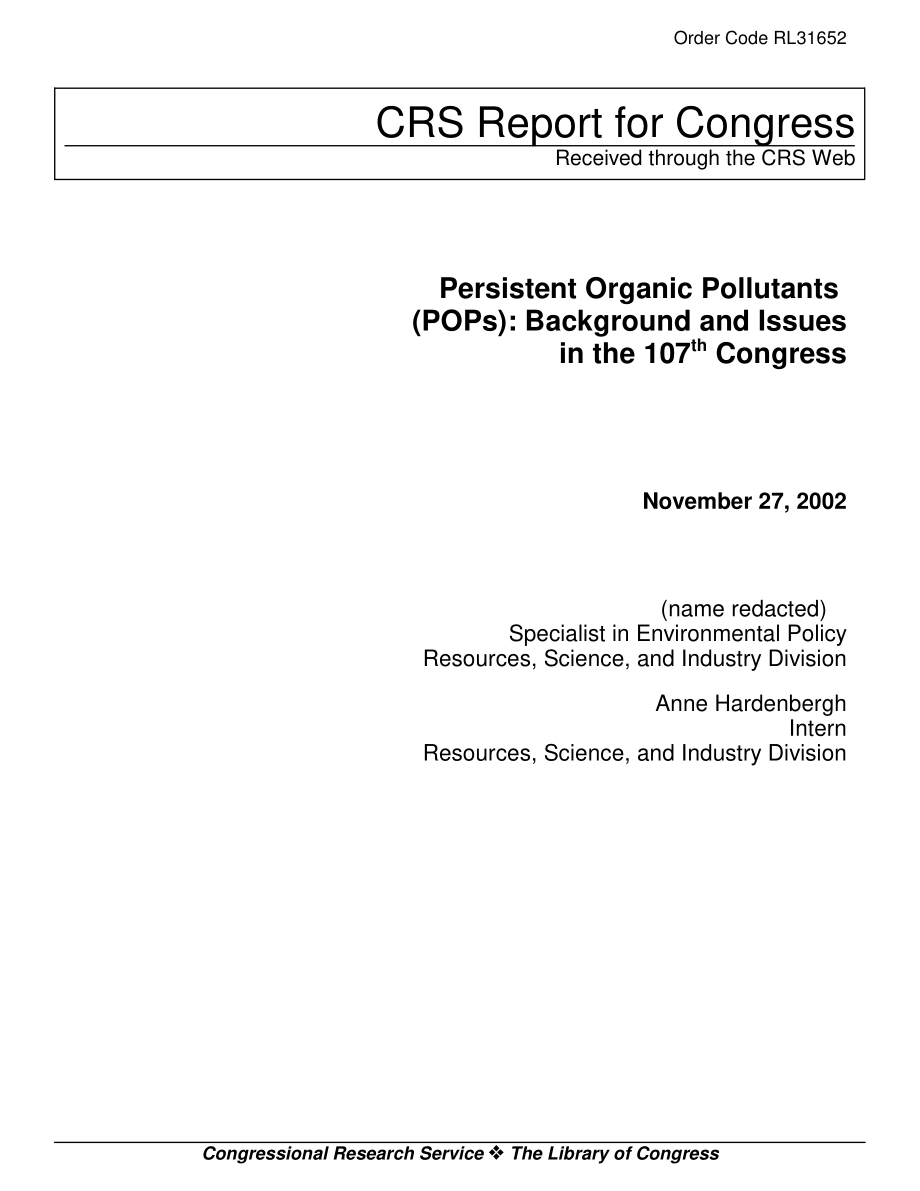 Order Code RL31652

CRS Report for Congress
Received through the CRS Web

Persistent Organic Pollutants (POPs): Background and Issues in the 107$^{th}$ Congress

November 27, 2002

(name redacted)
Specialist in Environmental Policy
Resources, Science, and Industry Division

Anne Hardenbergh
Intern
Resources, Science, and Industry Division

Congressional Research Service ❖ The Library of Congress